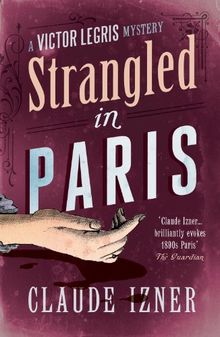 A VICTOR LEGRIS MYSTERY

Strangled in PARIS

'Claude Izner... brilliantly evokes 1890s Paris'
The Guardian

CLAUDE IZNER